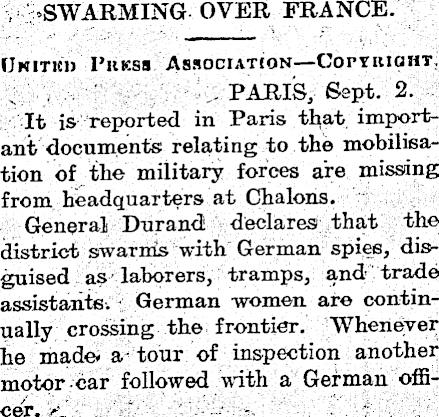 SWARMING OVER FRANCE.

UNITED PRESS ASSOCIATION—COPYRIGHT.

PARIS, Sept. 2.

It is reported in Paris that important documents relating to the mobilisation of the military forces are missing from headquarters at Chalons.

General Durand declares that the district swarms with German spies, disguised as laborers, tramps, and trade assistants. German women are continually crossing the frontier. Whenever he made a tour of inspection another motor car followed with a German officer.